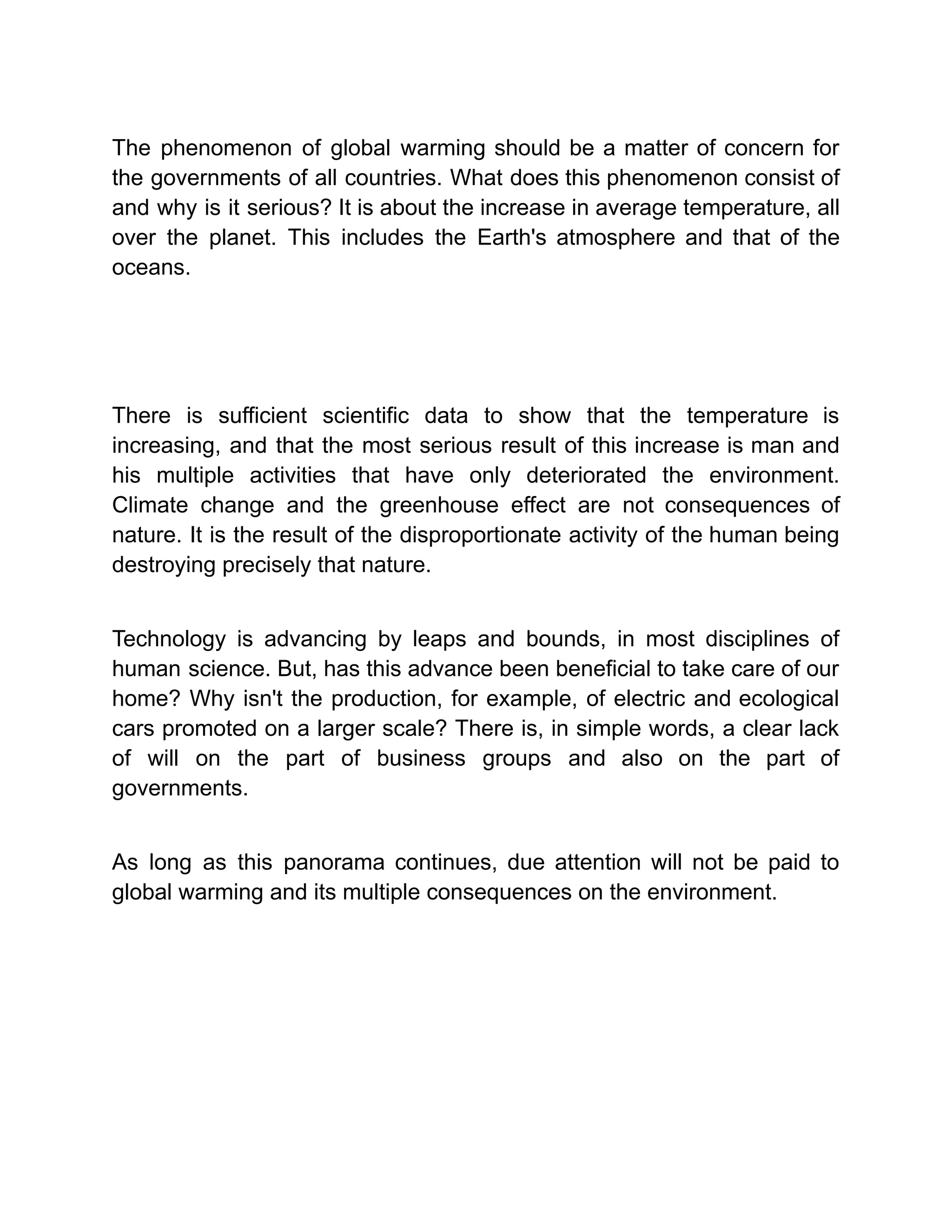 The phenomenon of global warming should be a matter of concern for the governments of all countries. What does this phenomenon consist of and why is it serious? It is about the increase in average temperature, all over the planet. This includes the Earth's atmosphere and that of the oceans.

There is sufficient scientific data to show that the temperature is increasing, and that the most serious result of this increase is man and his multiple activities that have only deteriorated the environment. Climate change and the greenhouse effect are not consequences of nature. It is the result of the disproportionate activity of the human being destroying precisely that nature.

Technology is advancing by leaps and bounds, in most disciplines of human science. But, has this advance been beneficial to take care of our home? Why isn't the production, for example, of electric and ecological cars promoted on a larger scale? There is, in simple words, a clear lack of will on the part of business groups and also on the part of governments.

As long as this panorama continues, due attention will not be paid to global warming and its multiple consequences on the environment.